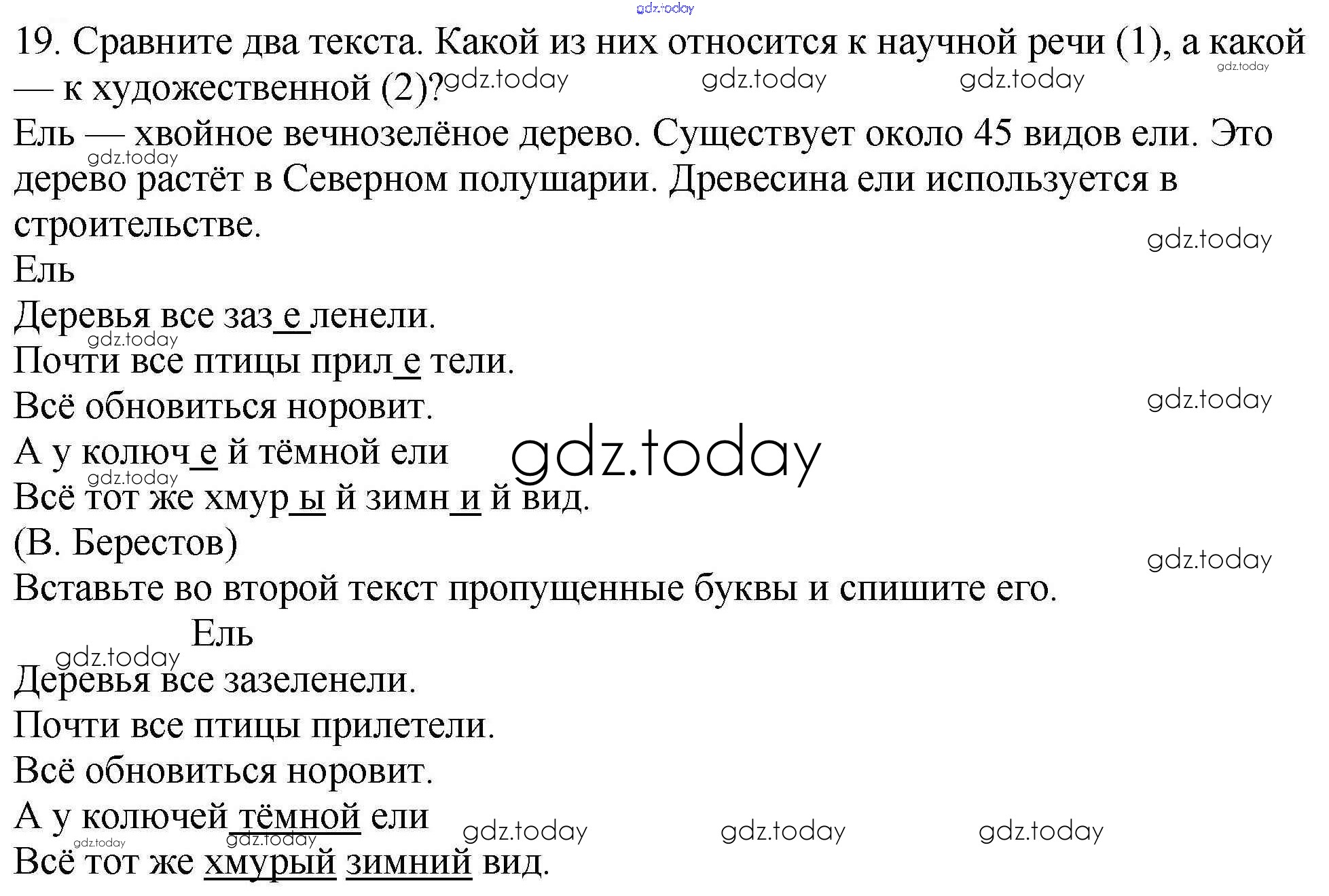 19. Сравните два текста. Какой из них относится к научной речи (1), а какой — к художественной (2)?

Ель — хвойное вечнозелёное дерево. Существует около 45 видов ели. Это дерево растёт в Северном полушарии. Древесина ели используется в строительстве.

Ель
Деревья все заз е ленели.
Почти все птицы прил е тели.
Всё обновиться норовит.
А у колюч е й тёмной ели
Всё тот же хмур ы й зимн и й вид.
(В. Берестов)

Вставьте во второй текст пропущенные буквы и спишите его.

Ель
Деревья все зазеленели.
Почти все птицы прилетели.
Всё обновиться норовит.
А у колючей тёмной ели
Всё тот же хмурый зимний вид.

gdz.today